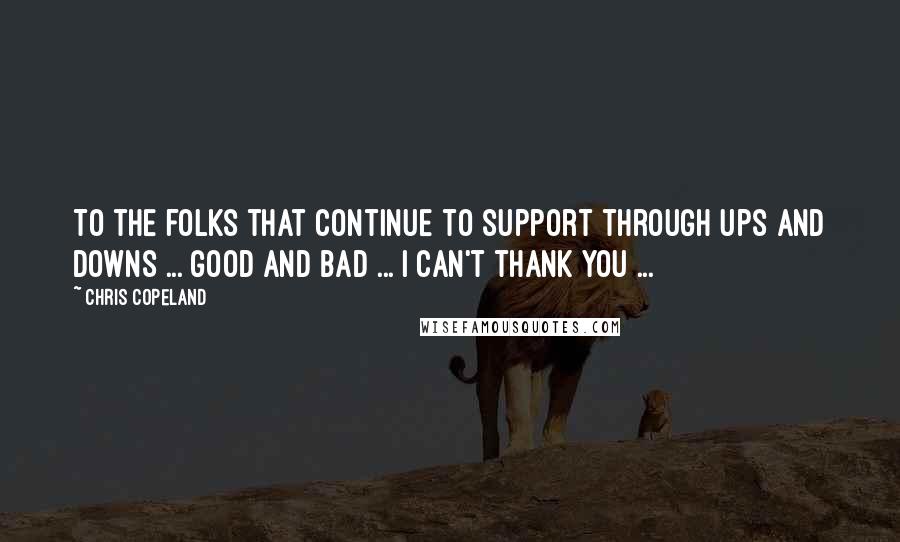 TO THE FOLKS THAT CONTINUE TO SUPPORT THROUGH UPS AND DOWNS ... GOOD AND BAD ... I CAN'T THANK YOU ...

~ CHRIS COPELAND

WISEFAMOUSQUOTES.COM